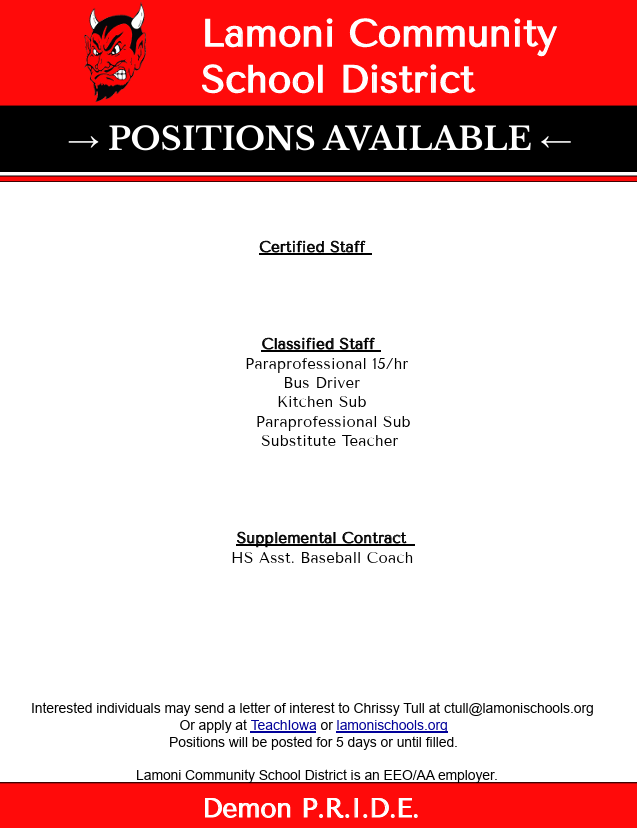 Lamoni Community School District

→ POSITIONS AVAILABLE ←

Certified Staff

Classified Staff
Paraprofessional 15/hr
Bus Driver
Kitchen Sub
Paraprofessional Sub
Substitute Teacher

Supplemental Contract
HS Asst. Baseball Coach

Interested individuals may send a letter of interest to Chrissy Tull at ctull@lamonischools.org
Or apply at TeachIowa or lamonischools.org
Positions will be posted for 5 days or until filled.

Lamoni Community School District is an EEO/AA employer.

Demon P.R.I.D.E.